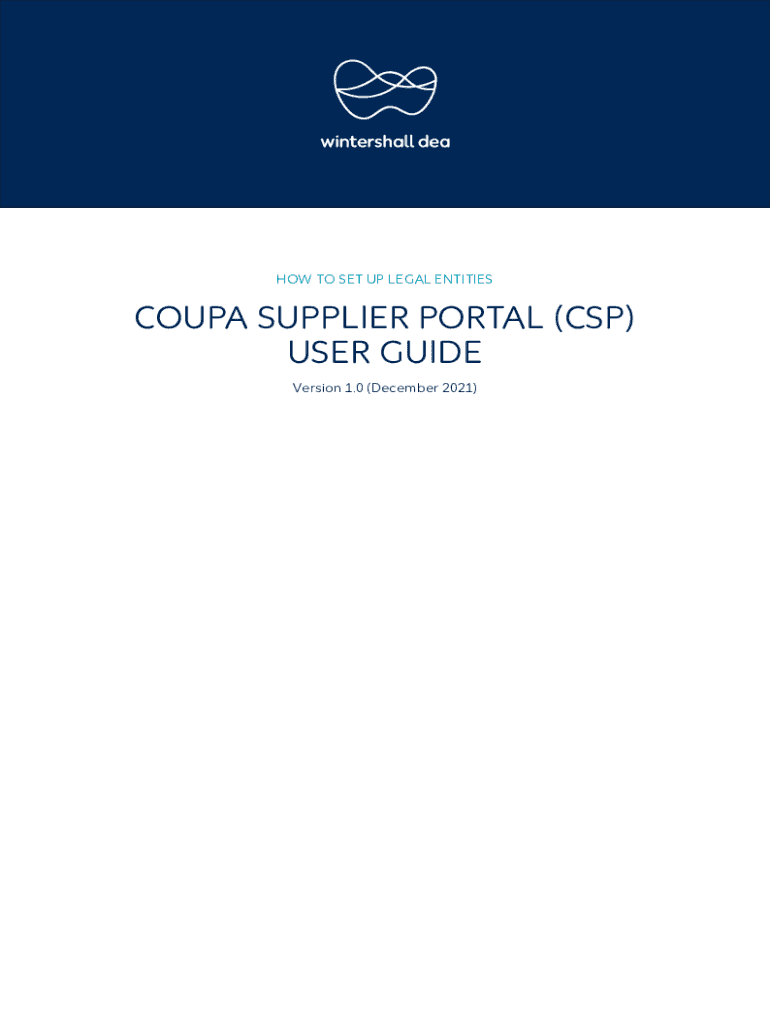 wintershall dea

HOW TO SET UP LEGAL ENTITIES

COUPA SUPPLIER PORTAL (CSP)
USER GUIDE

Version 1.0 (December 2021)